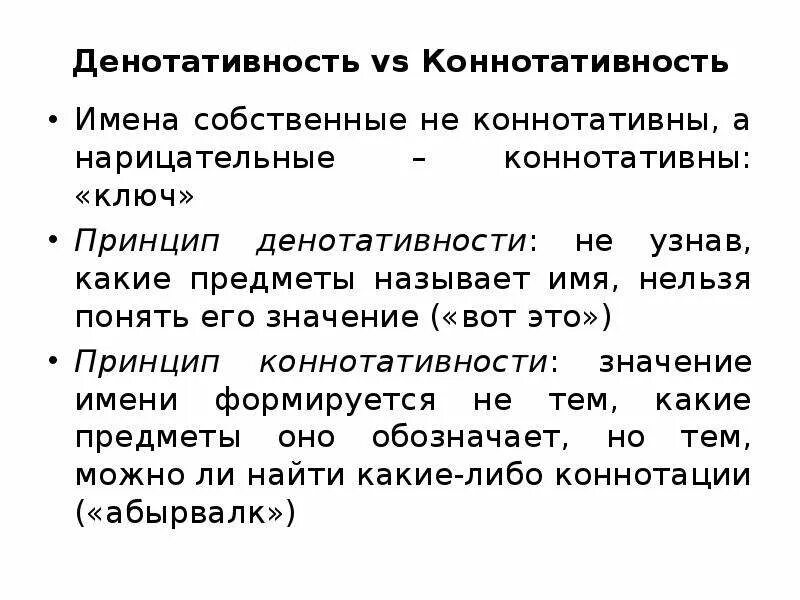 Денотативность vs Коннотативность

• Имена собственные не коннотативны, а нарицательные – коннотативны: «ключ»

• Принцип денотативности: не узнав, какие предметы называет имя, нельзя понять его значение («вот это»)

• Принцип коннотативности: значение имени формируется не тем, какие предметы оно обозначает, но тем, можно ли найти какие-либо коннотации («абырвалк»)